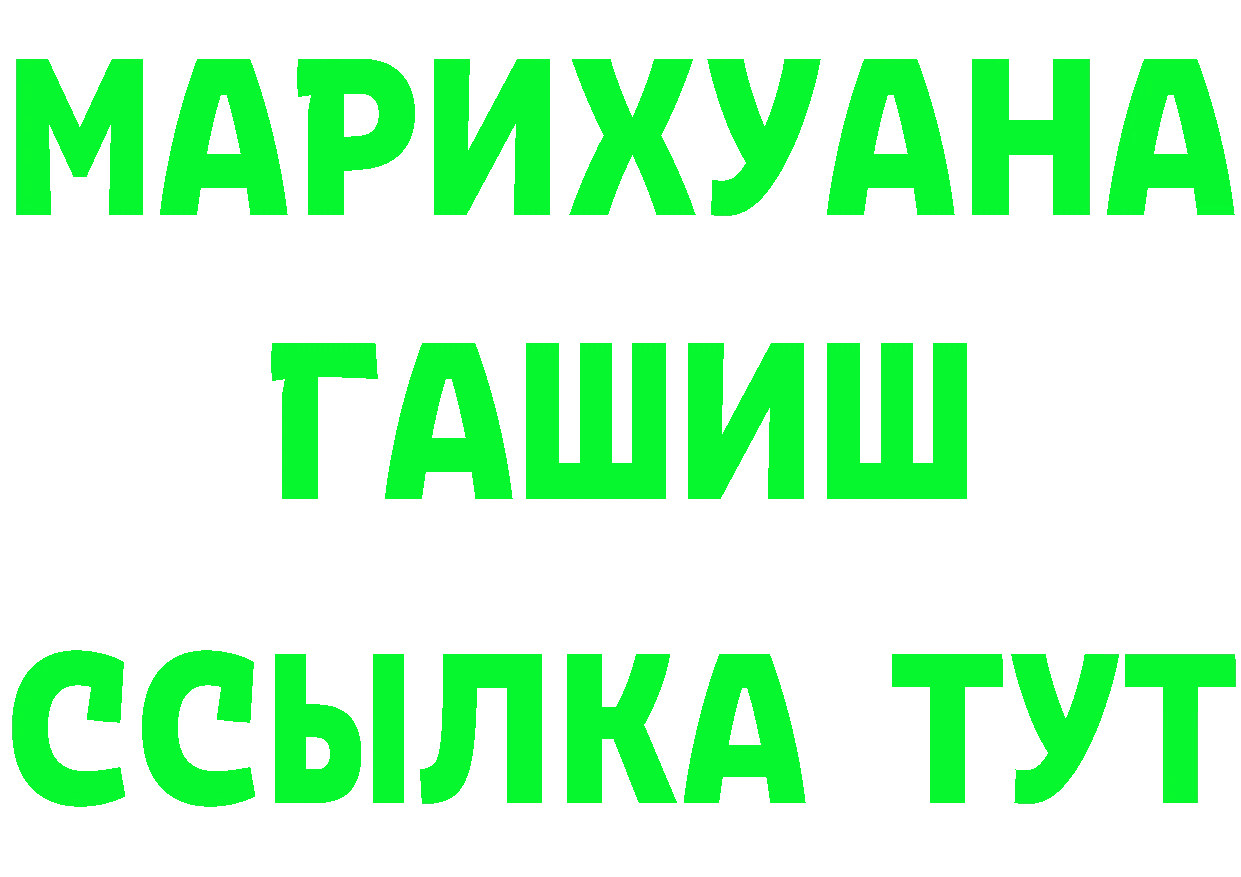 МАРИХУАНА
ГАШИШ
ССЫЛКА ТУТ